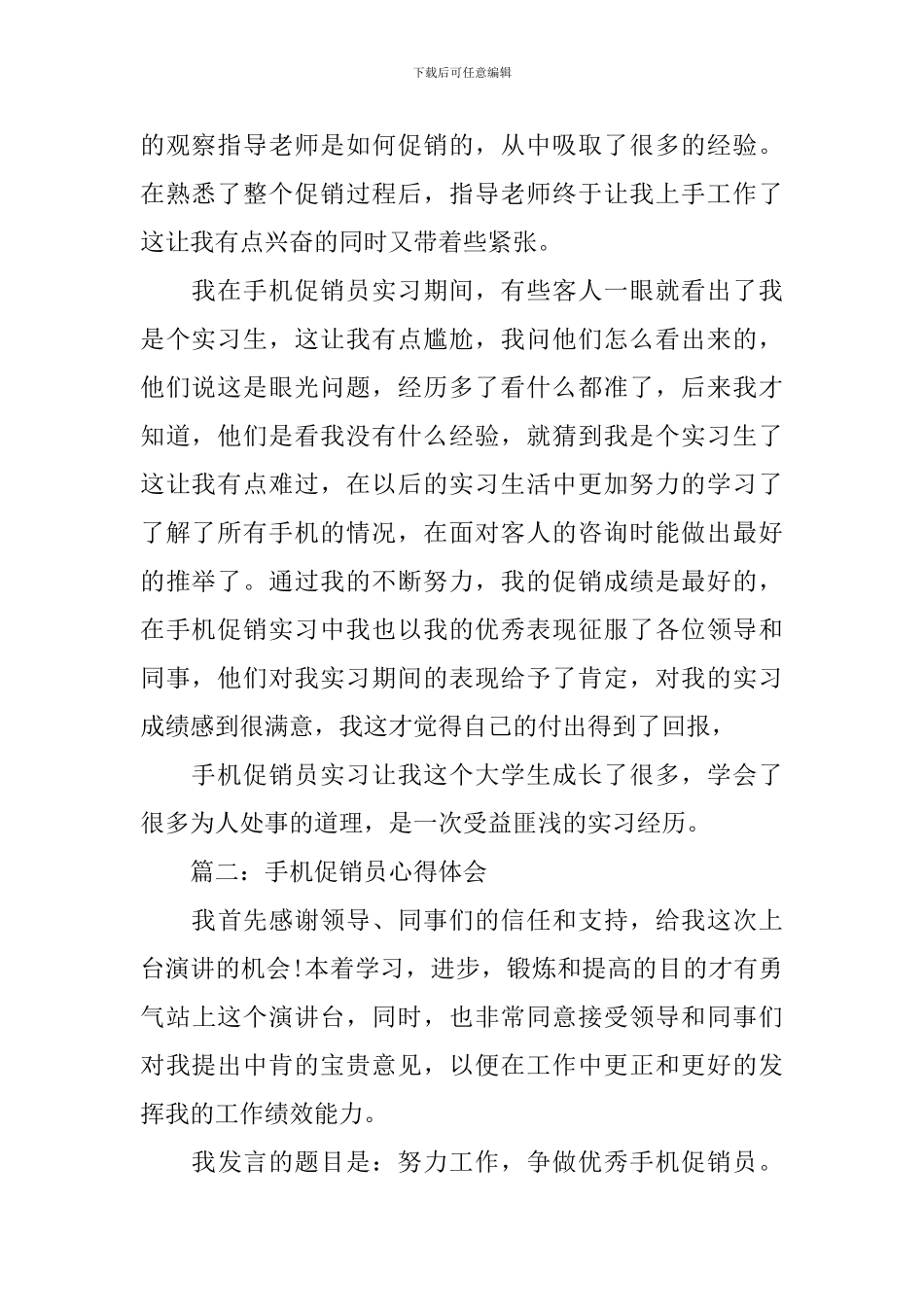 下载后可任意编辑

的观察指导老师是如何促销的，从中吸取了很多的经验。在熟悉了整个促销过程后，指导老师终于让我上手工作了这让我有点兴奋的同时又带着些紧张。

我在手机促销员实习期间，有些客人一眼就看出了我是个实习生，这让我有点尴尬，我问他们怎么看出来的，他们说这是眼光问题，经历多了看什么都准了，后来我才知道，他们是看我没有什么经验，就猜到我是个实习生了这让我有点难过，在以后的实习生活中更加努力的学习了了解了所有手机的情况，在面对客人的咨询时能做出最好的推举了。通过我的不断努力，我的促销成绩是最好的，在手机促销实习中我也以我的优秀表现征服了各位领导和同事，他们对我实习期间的表现给予了肯定，对我的实习成绩感到很满意，我这才觉得自己的付出得到了回报，

手机促销员实习让我这个大学生成长了很多，学会了很多为人处事的道理，是一次受益匪浅的实习经历。

篇二：手机促销员心得体会

我首先感谢领导、同事们的信任和支持，给我这次上台演讲的机会!本着学习，进步，锻炼和提高的目的才有勇气站上这个演讲台，同时，也非常同意接受领导和同事们对我提出中肯的宝贵意见，以便在工作中更正和更好的发挥我的工作绩效能力。

我发言的题目是：努力工作，争做优秀手机促销员。